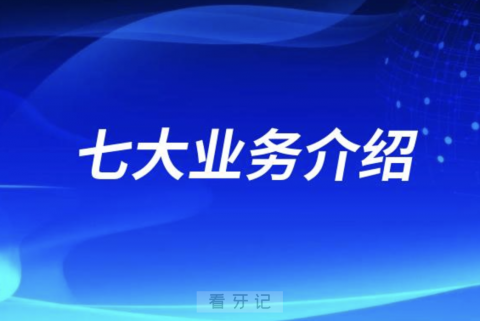 七大业务介绍

看牙记